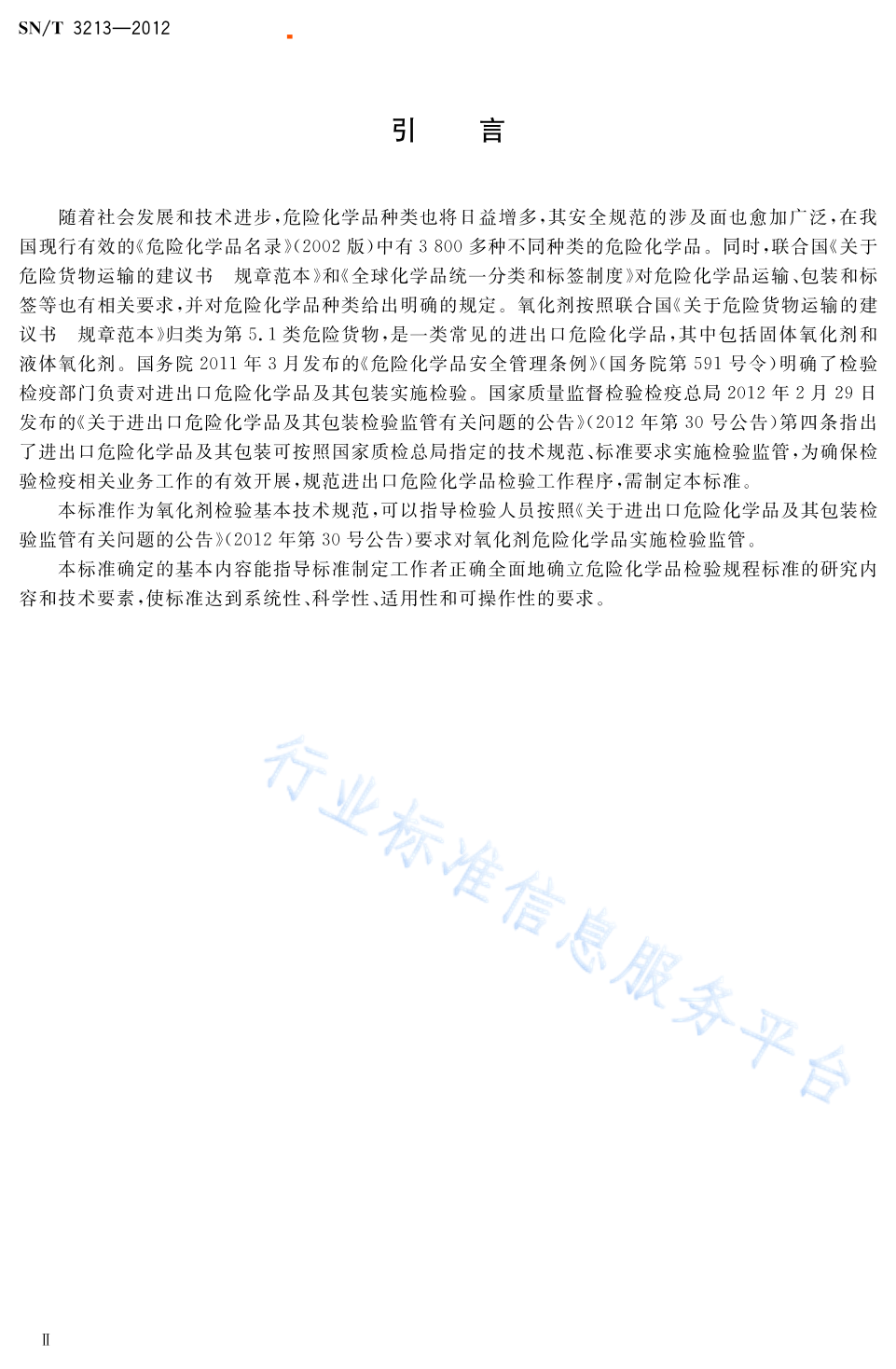 SN/T 3213—2012

引　言

随着社会发展和技术进步，危险化学品种类也将日益增多，其安全规范的涉及面也愈加广泛，在我国现行有效的《危险化学品名录》(2002 版)中有 3 800 多种不同种类的危险化学品。同时，联合国《关于危险货物运输的建议书　规章范本》和《全球化学品统一分类和标签制度》对危险化学品运输、包装和标签等也有相关要求，并对危险化学品种类给出明确的规定。氧化剂按照联合国《关于危险货物运输的建议书　规章范本》归类为第 5.1 类危险货物，是一类常见的进出口危险化学品，其中包括固体氧化剂和液体氧化剂。国务院 2011 年 3 月发布的《危险化学品安全管理条例》(国务院第 591 号令)明确了检验检疫部门负责对进出口危险化学品及其包装实施检验。国家质量监督检验检疫总局 2012 年 2 月 29 日发布的《关于进出口危险化学品及其包装检验监管有关问题的公告》(2012 年第 30 号公告)第四条指出了进出口危险化学品及其包装可按照国家质检总局指定的技术规范、标准要求实施检验监管，为确保检验检疫相关业务工作的有效开展，规范进出口危险化学品检验工作程序，需制定本标准。

本标准作为氧化剂检验基本技术规范，可以指导检验人员按照《关于进出口危险化学品及其包装检验监管有关问题的公告》(2012 年第 30 号公告)要求对氧化剂危险化学品实施检验监管。

本标准确定的基本内容能指导标准制定工作者正确全面地确立危险化学品检验规程标准的研究内容和技术要素，使标准达到系统性、科学性、适用性和可操作性的要求。

行业标准信息服务平台

Ⅱ